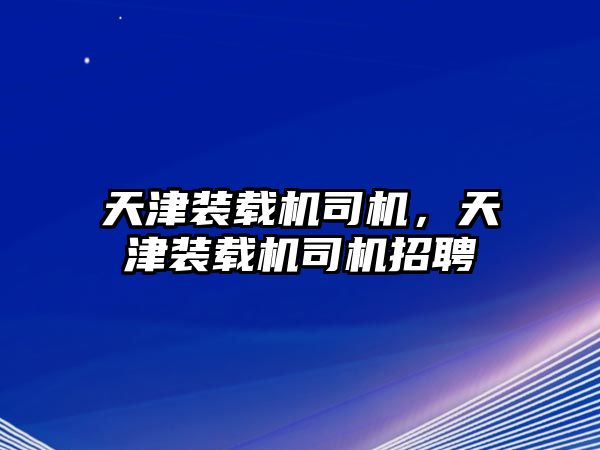 天津装载机司机，天津装载机司机招聘